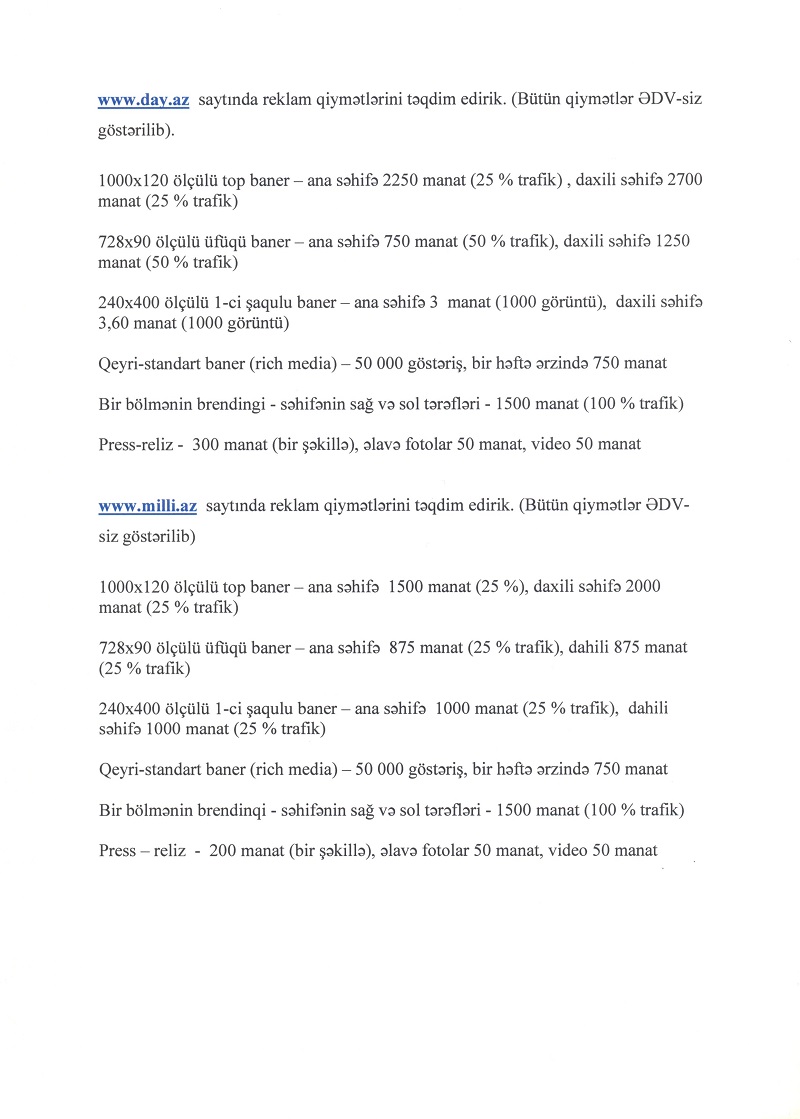 www.day.az saytında reklam qiymətlərini təqdim edirik. (Bütün qiymətlər ƏDV-siz göstərilib).

1000x120 ölçülü top baner – ana səhifə 2250 manat (25 % trafik) , daxili səhifə 2700 manat (25 % trafik)

728x90 ölçülü üfüqü baner – ana səhifə 750 manat (50 % trafik), daxili səhifə 1250 manat (50 % trafik)

240x400 ölçülü 1-ci şaqulu baner – ana səhifə 3 manat (1000 görüntü), daxili səhifə 3,60 manat (1000 görüntü)

Qeyri-standart baner (rich media) – 50 000 göstəriş, bir həftə ərzində 750 manat

Bir bölmənin brendingi - səhifənin sağ və sol tərəfləri - 1500 manat (100 % trafik)

Press-reliz - 300 manat (bir şəkillə), əlavə fotolar 50 manat, video 50 manat

www.milli.az saytında reklam qiymətlərini təqdim edirik. (Bütün qiymətlər ƏDV-siz göstərilib)

1000x120 ölçülü top baner – ana səhifə 1500 manat (25 %), daxili səhifə 2000 manat (25 % trafik)

728x90 ölçülü üfüqü baner – ana səhifə 875 manat (25 % trafik), dahili 875 manat (25 % trafik)

240x400 ölçülü 1-ci şaqulu baner – ana səhifə 1000 manat (25 % trafik), dahili səhifə 1000 manat (25 % trafik)

Qeyri-standart baner (rich media) – 50 000 göstəriş, bir həftə ərzində 750 manat

Bir bölmənin brendinqi - səhifənin sağ və sol tərəfləri - 1500 manat (100 % trafik)

Press – reliz - 200 manat (bir şəkillə), əlavə fotolar 50 manat, video 50 manat